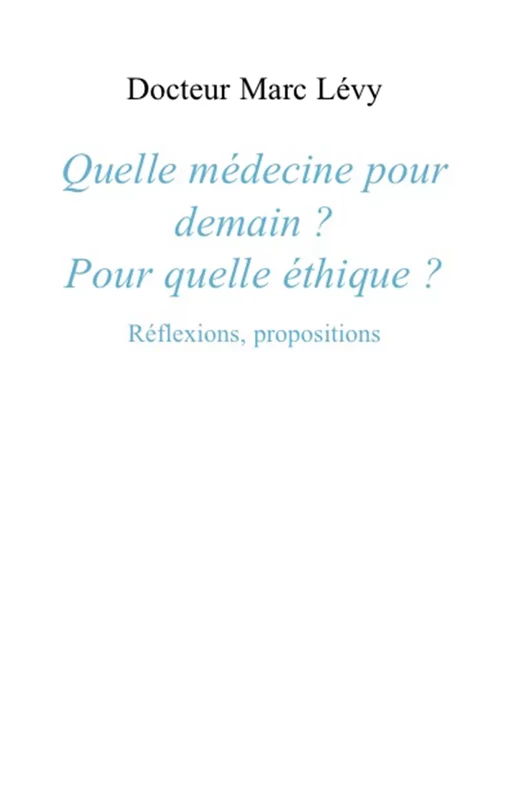 Docteur Marc Lévy

Quelle médecine pour demain ?
Pour quelle éthique ?

Réflexions, propositions